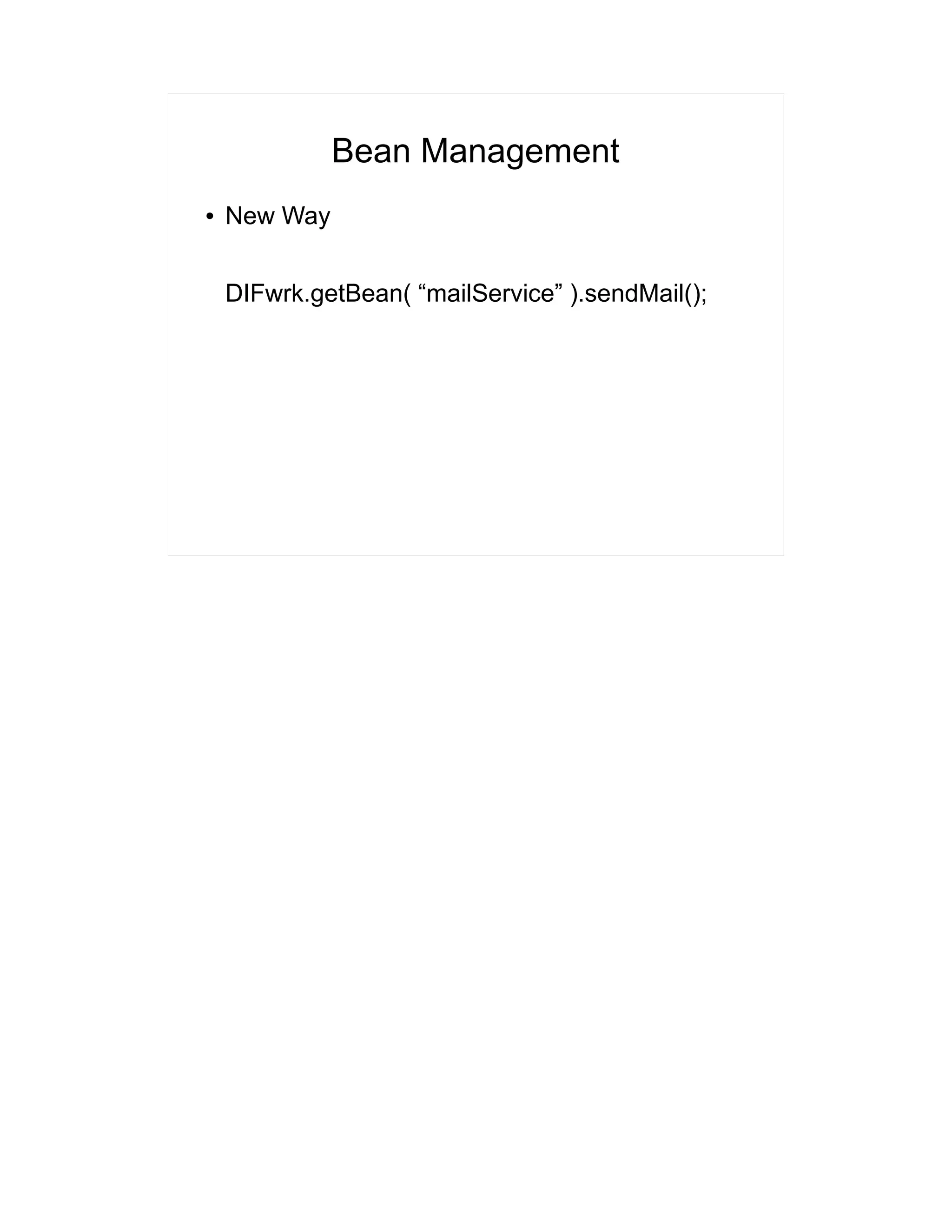 Bean Management

• New Way

DIFwrk.getBean( “mailService” ).sendMail();